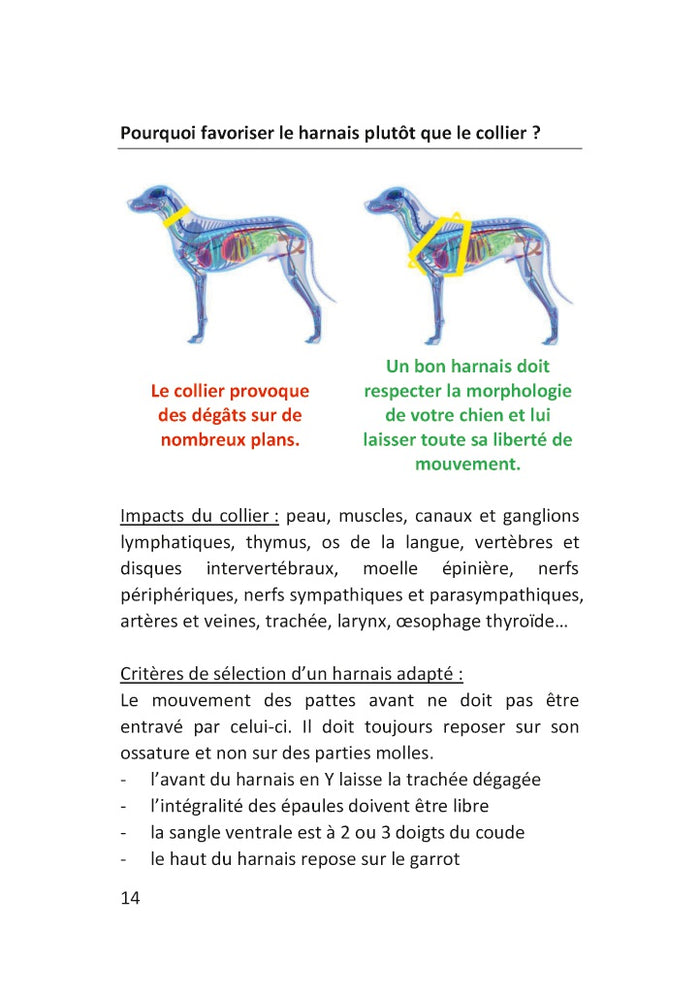 Pourquoi favoriser le harnais plutôt que le collier ?

Le collier provoque des dégâts sur de nombreux plans.

Un bon harnais doit respecter la morphologie de votre chien et lui laisser toute sa liberté de mouvement.

Impacts du collier : peau, muscles, canaux et ganglions lymphatiques, thymus, os de la langue, vertèbres et disques intervertébraux, moelle épinière, nerfs périphériques, nerfs sympathiques et parasympathiques, artères et veines, trachée, larynx, œsophage thyroïde…

Critères de sélection d'un harnais adapté :
Le mouvement des pattes avant ne doit pas être entravé par celui-ci. Il doit toujours reposer sur son ossature et non sur des parties molles.
- l'avant du harnais en Y laisse la trachée dégagée
- l'intégralité des épaules doivent être libre
- la sangle ventrale est à 2 ou 3 doigts du coude
- le haut du harnais repose sur le garrot

14